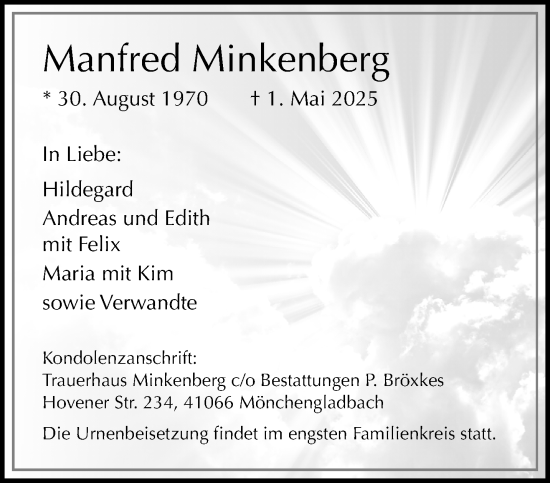 Manfred Minkenberg

* 30. August 1970 † 1. Mai 2025

In Liebe:

Hildegard
Andreas und Edith mit Felix
Maria mit Kim
sowie Verwandte

Kondolenzanschrift:
Trauerhaus Minkenberg c/o Bestattungen P. Bröxkes
Hovener Str. 234, 41066 Mönchengladbach

Die Urnenbeisetzung findet im engsten Familienkreis statt.